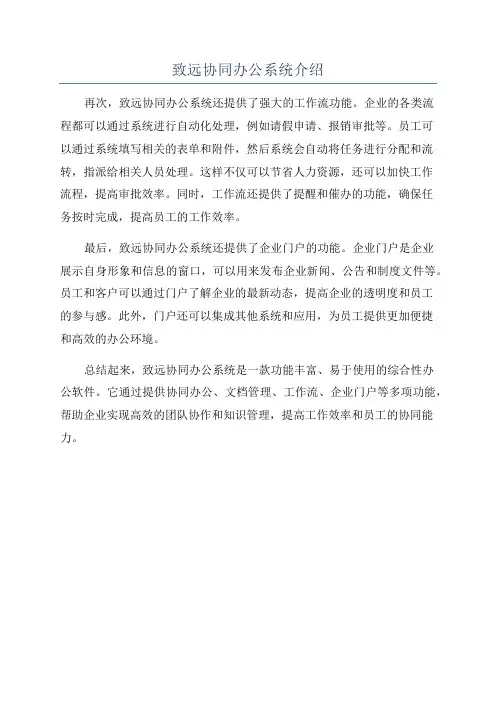 致远协同办公系统介绍

再次，致远协同办公系统还提供了强大的工作流功能。企业的各类流程都可以通过系统进行自动化处理，例如请假申请、报销审批等。员工可以通过系统填写相关的表单和附件，然后系统会自动将任务进行分配和流转，指派给相关人员处理。这样不仅可以节省人力资源，还可以加快工作流程，提高审批效率。同时，工作流还提供了提醒和催办的功能，确保任务按时完成，提高员工的工作效率。

最后，致远协同办公系统还提供了企业门户的功能。企业门户是企业展示自身形象和信息的窗口，可以用来发布企业新闻、公告和制度文件等。员工和客户可以通过门户了解企业的最新动态，提高企业的透明度和员工的参与感。此外，门户还可以集成其他系统和应用，为员工提供更加便捷和高效的办公环境。

总结起来，致远协同办公系统是一款功能丰富、易于使用的综合性办公软件。它通过提供协同办公、文档管理、工作流、企业门户等多项功能，帮助企业实现高效的团队协作和知识管理，提高工作效率和员工的协同能力。